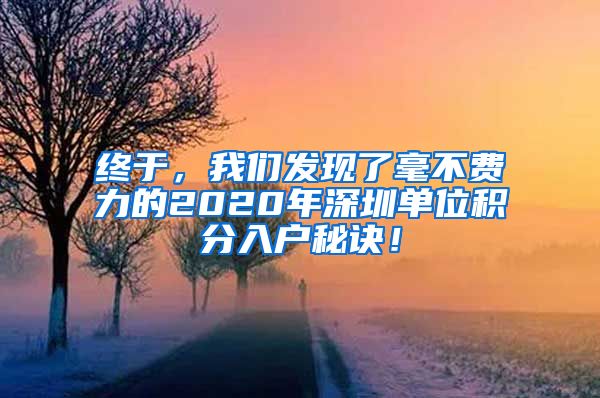 终于，我们发现了毫不费力的2020年深圳单位积分入户秘诀！